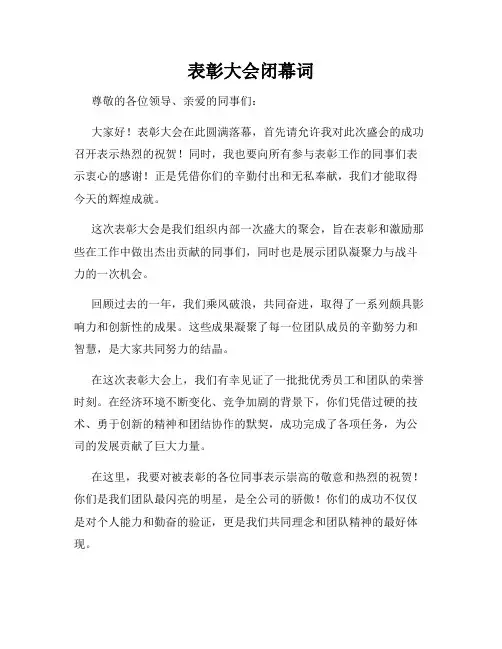 表彰大会闭幕词

尊敬的各位领导、亲爱的同事们：

大家好！表彰大会在此圆满落幕，首先请允许我对此次盛会的成功召开表示热烈的祝贺！同时，我也要向所有参与表彰工作的同事们表示衷心的感谢！正是凭借你们的辛勤付出和无私奉献，我们才能取得今天的辉煌成就。

这次表彰大会是我们组织内部一次盛大的聚会，旨在表彰和激励那些在工作中做出杰出贡献的同事们，同时也是展示团队凝聚力与战斗力的一次机会。

回顾过去的一年，我们乘风破浪，共同奋进，取得了一系列颇具影响力和创新性的成果。这些成果凝聚了每一位团队成员的辛勤努力和智慧，是大家共同努力的结晶。

在这次表彰大会上，我们有幸见证了一批批优秀员工和团队的荣誉时刻。在经济环境不断变化、竞争加剧的背景下，你们凭借过硬的技术、勇于创新的精神和团结协作的默契，成功完成了各项任务，为公司的发展贡献了巨大力量。

在这里，我要对被表彰的各位同事表示崇高的敬意和热烈的祝贺！你们是我们团队最闪亮的明星，是全公司的骄傲！你们的成功不仅仅是对个人能力和勤奋的验证，更是我们共同理念和团队精神的最好体现。